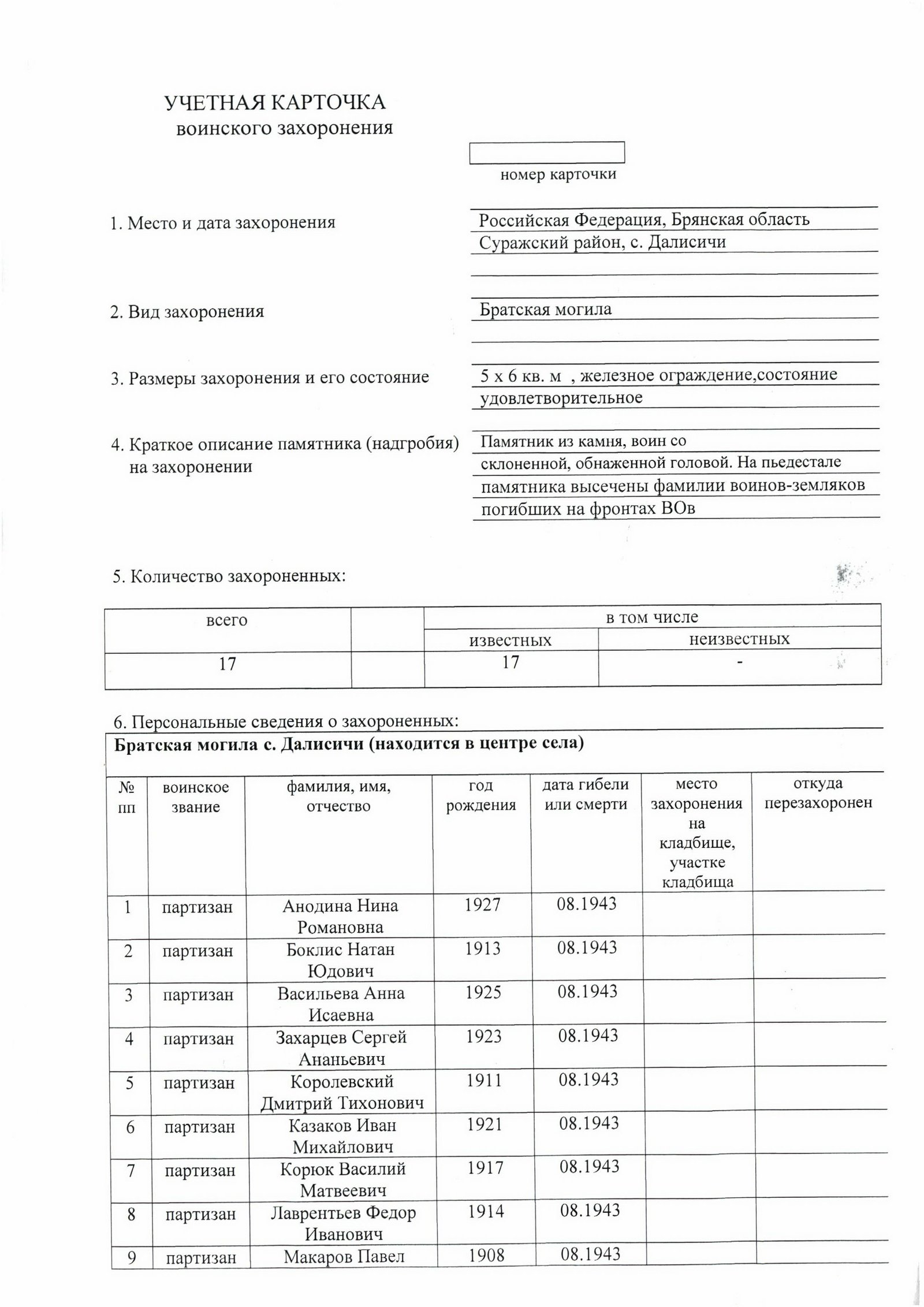 УЧЕТНАЯ КАРТОЧКА
воинского захоронения

номер карточки

1. Место и дата захоронения

Российская Федерация, Брянская область
Суражский район, с. Далисичи

2. Вид захоронения

Братская могила

3. Размеры захоронения и его состояние

5 х 6 кв. м , железное ограждение,состояние удовлетворительное

4. Краткое описание памятника (надгробия) на захоронении

Памятник из камня, воин со склоненной, обнаженной головой. На пьедестале памятника высечены фамилии воинов-земляков погибших на фронтах ВОв

5. Количество захороненных:

| всего | | в том числе | |
|---|---|---|---|
| | | известных | неизвестных |
| 17 | | 17 | - |

6. Персональные сведения о захороненных:

Братская могила с. Далисичи (находится в центре села)

| № пп | воинское звание | фамилия, имя, отчество | год рождения | дата гибели или смерти | место захоронения на кладбище, участке кладбища | откуда перезахоронен |
|---|---|---|---|---|---|---|
| 1 | партизан | Анодина Нина Романовна | 1927 | 08.1943 | | |
| 2 | партизан | Боклис Натан Юдович | 1913 | 08.1943 | | |
| 3 | партизан | Васильева Анна Исаевна | 1925 | 08.1943 | | |
| 4 | партизан | Захарцев Сергей Ананьевич | 1923 | 08.1943 | | |
| 5 | партизан | Королевский Дмитрий Тихонович | 1911 | 08.1943 | | |
| 6 | партизан | Казаков Иван Михайлович | 1921 | 08.1943 | | |
| 7 | партизан | Корюк Василий Матвеевич | 1917 | 08.1943 | | |
| 8 | партизан | Лаврентьев Федор Иванович | 1914 | 08.1943 | | |
| 9 | партизан | Макаров Павел | 1908 | 08.1943 | | |